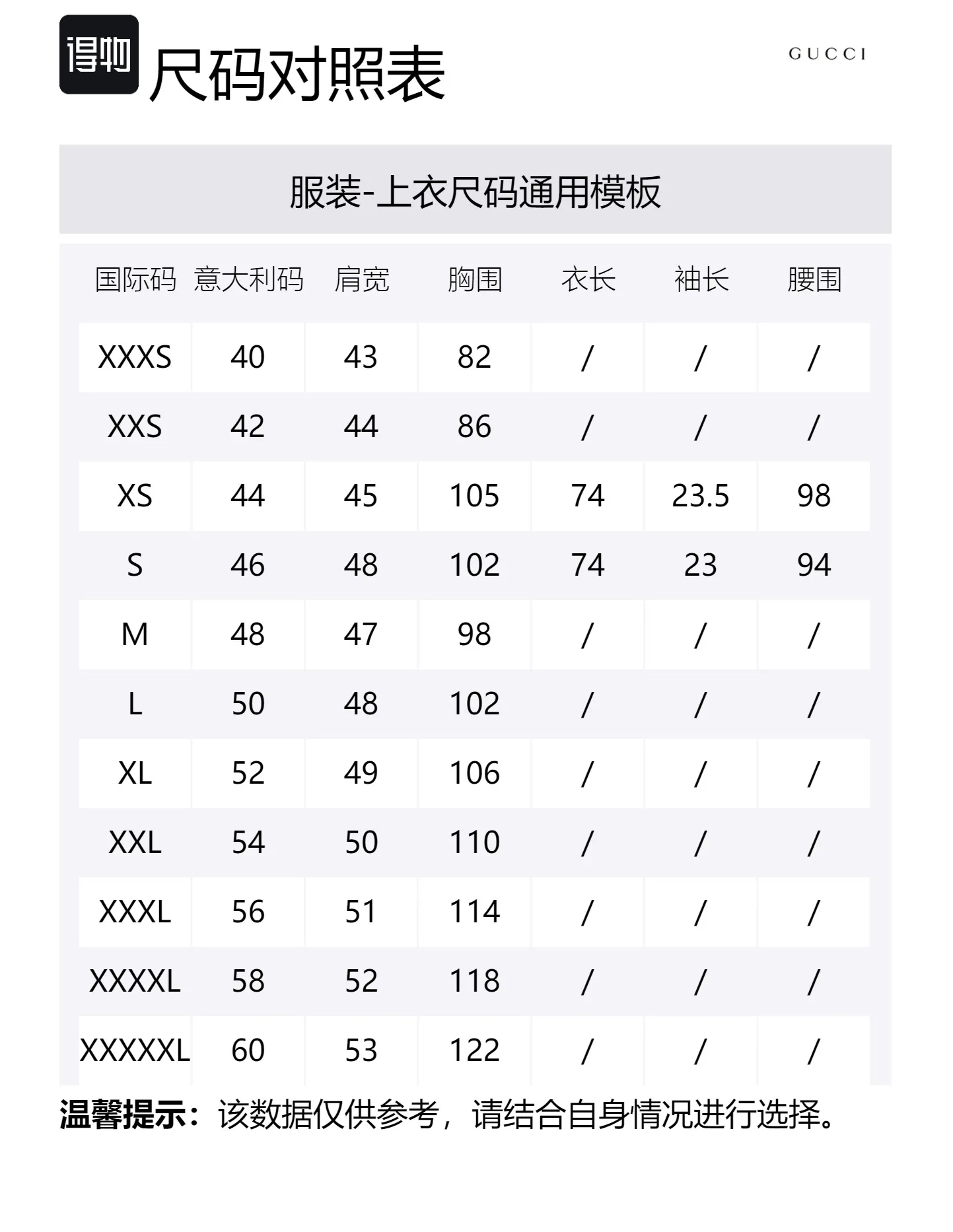 得物 尺码对照表

GUCCI

服装-上衣尺码通用模板

| 国际码 | 意大利码 | 肩宽 | 胸围 | 衣长 | 袖长 | 腰围 |
|---|---|---|---|---|---|---|
| XXXS | 40 | 43 | 82 | / | / | / |
| XXS | 42 | 44 | 86 | / | / | / |
| XS | 44 | 45 | 105 | 74 | 23.5 | 98 |
| S | 46 | 48 | 102 | 74 | 23 | 94 |
| M | 48 | 47 | 98 | / | / | / |
| L | 50 | 48 | 102 | / | / | / |
| XL | 52 | 49 | 106 | / | / | / |
| XXL | 54 | 50 | 110 | / | / | / |
| XXXL | 56 | 51 | 114 | / | / | / |
| XXXXL | 58 | 52 | 118 | / | / | / |
| XXXXXL | 60 | 53 | 122 | / | / | / |

温馨提示：该数据仅供参考，请结合自身情况进行选择。